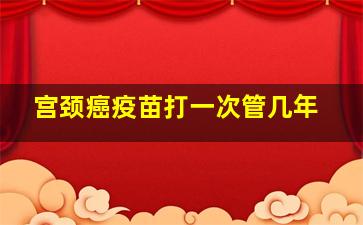 宫颈癌疫苗打一次管几年